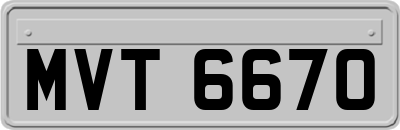 MVT 6670